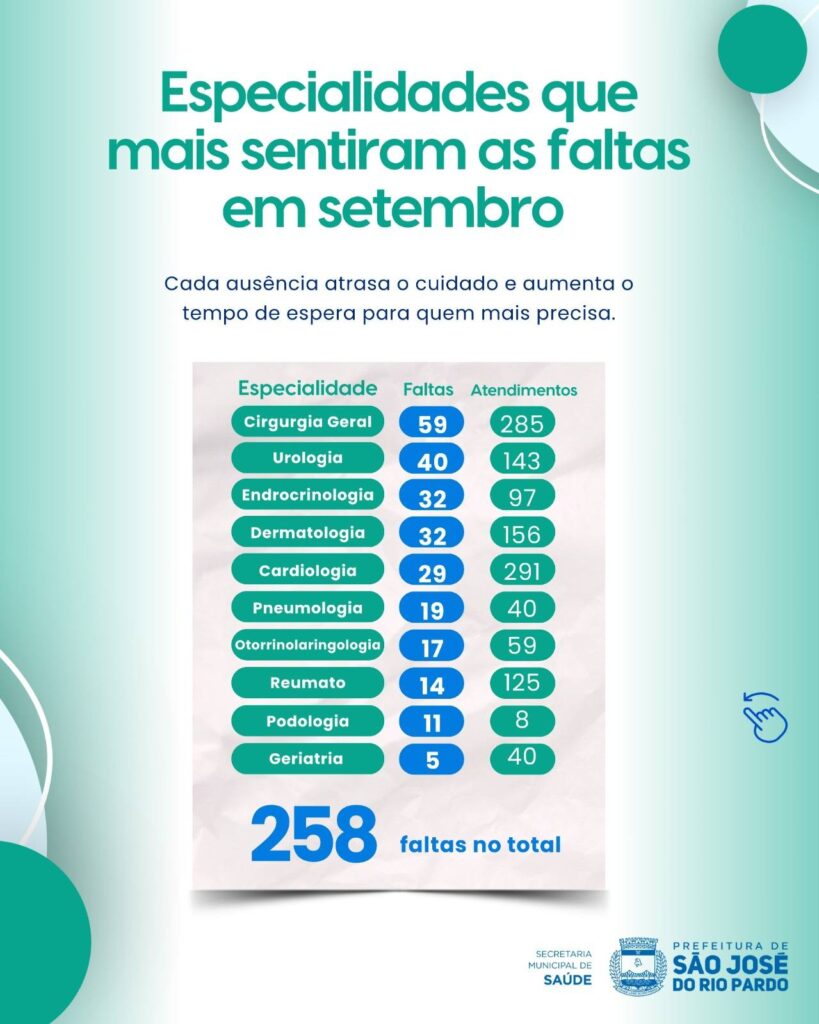 Especialidades que mais sentiram as faltas em setembro

Cada ausência atrasa o cuidado e aumenta o tempo de espera para quem mais precisa.

| Especialidade | Faltas | Atendimentos |
|---|---|---|
| Cirgurgia Geral | 59 | 285 |
| Urologia | 40 | 143 |
| Endrocrinologia | 32 | 97 |
| Dermatologia | 32 | 156 |
| Cardiologia | 29 | 291 |
| Pneumologia | 19 | 40 |
| Otorrinolaringologia | 17 | 59 |
| Reumato | 14 | 125 |
| Podologia | 11 | 8 |
| Geriatria | 5 | 40 |

258 faltas no total

SECRETARIA
MUNICIPAL DE
SAÚDE

PREFEITURA DE
SÃO JOSÉ
DO RIO PARDO